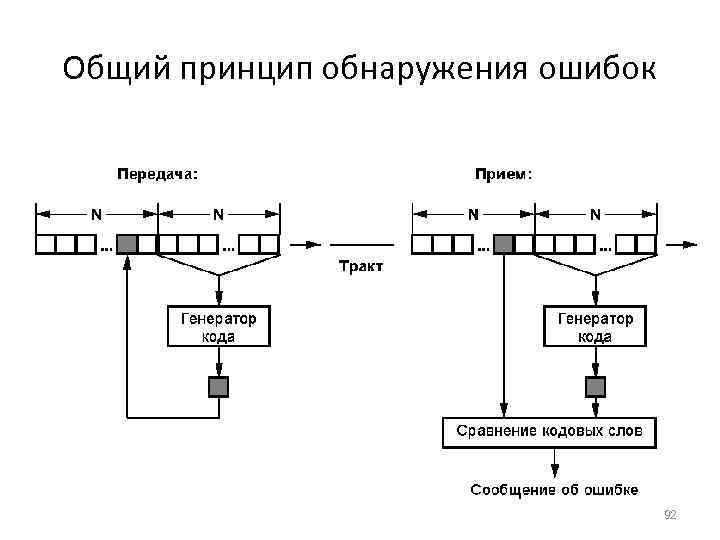 Общий принцип обнаружения ошибок

Передача:

N

N

...

...

Генератор кода

Тракт

Прием:

N

N

...

...

Генератор кода

Сравнение кодовых слов

Сообщение об ошибке

92